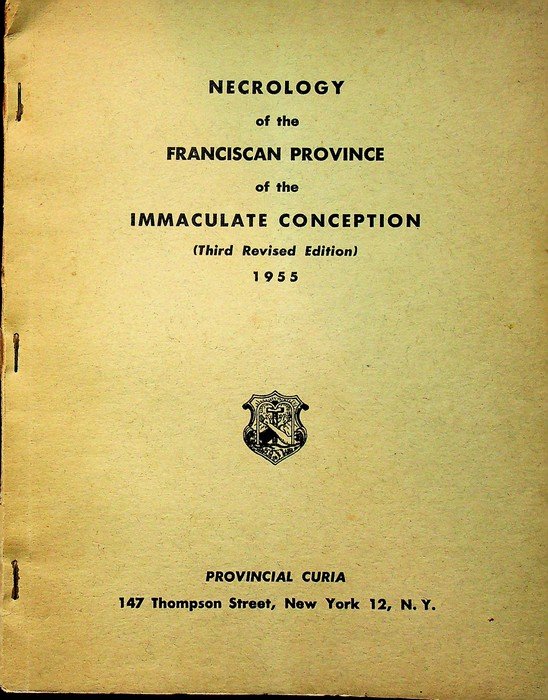 NECROLOGY
of the
FRANCISCAN PROVINCE
of the
IMMACULATE CONCEPTION
(Third Revised Edition)
1955

PROVINCIAL CURIA
147 Thompson Street, New York 12, N. Y.